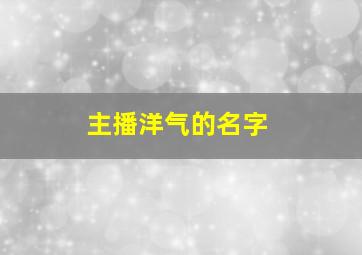 主播洋气的名字